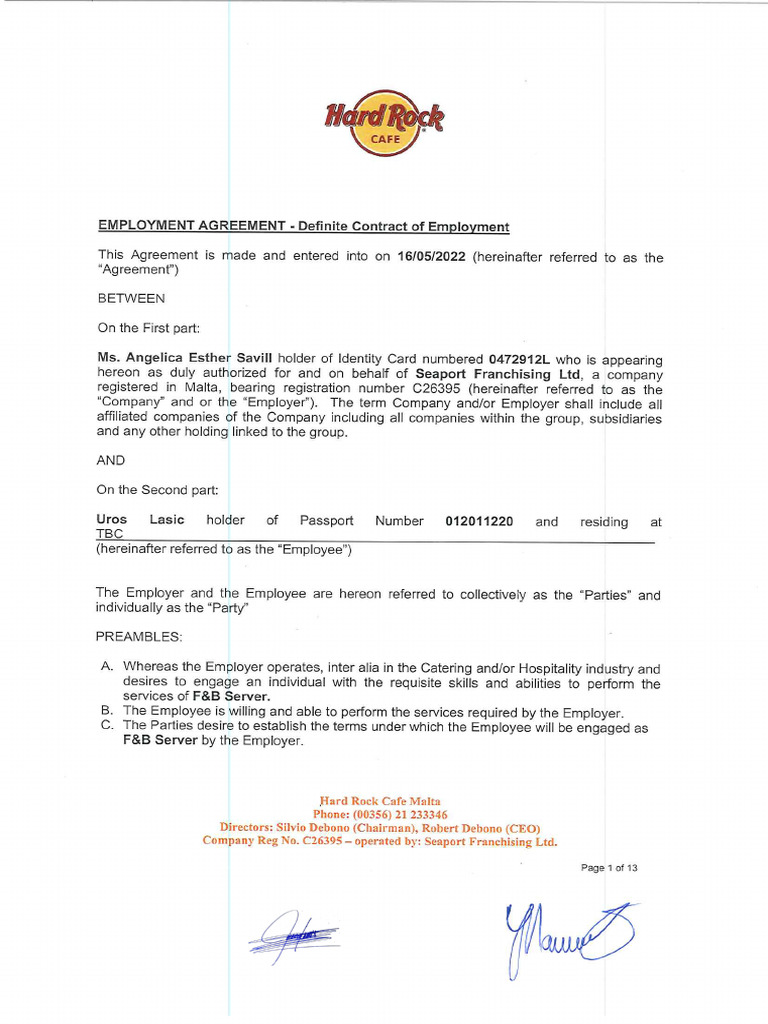 Hard Rock CAFE

EMPLOYMENT AGREEMENT - Definite Contract of Employment

This Agreement is made and entered into on 16/05/2022 (hereinafter referred to as the "Agreement")

BETWEEN

On the First part:

Ms. Angelica Esther Savill holder of Identity Card numbered 0472912L who is appearing hereon as duly authorized for and on behalf of Seaport Franchising Ltd, a company registered in Malta, bearing registration number C26395 (hereinafter referred to as the "Company" and or the "Employer"). The term Company and/or Employer shall include all affiliated companies of the Company including all companies within the group, subsidiaries and any other holding linked to the group.

AND

On the Second part:

Uros Lasic holder of Passport Number 012011220 and residing at TBC
(hereinafter referred to as the "Employee")

The Employer and the Employee are hereon referred to collectively as the "Parties" and individually as the "Party"

PREAMBLES:

A. Whereas the Employer operates, inter alia in the Catering and/or Hospitality industry and desires to engage an individual with the requisite skills and abilities to perform the services of F&B Server.
B. The Employee is willing and able to perform the services required by the Employer.
C. The Parties desire to establish the terms under which the Employee will be engaged as F&B Server by the Employer.

Hard Rock Cafe Malta
Phone: (00356) 21 233346
Directors: Silvio Debono (Chairman), Robert Debono (CEO)
Company Reg No. C26395 – operated by: Seaport Franchising Ltd.

Page 1 of 13